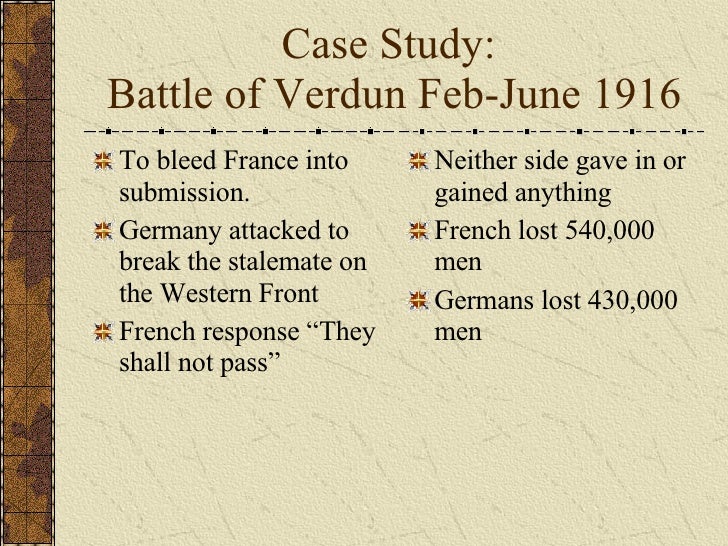 Case Study:
Battle of Verdun Feb-June 1916

To bleed France into submission.

Germany attacked to break the stalemate on the Western Front

French response “They shall not pass”

Neither side gave in or gained anything

French lost 540,000 men

Germans lost 430,000 men